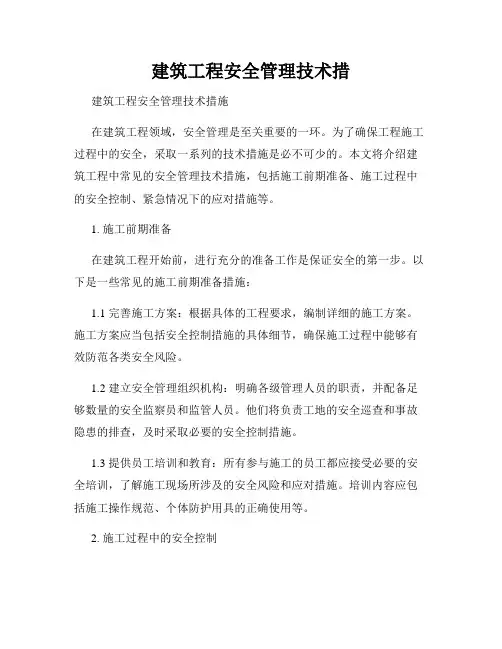 建筑工程安全管理技术措

建筑工程安全管理技术措施

在建筑工程领域，安全管理是至关重要的一环。为了确保工程施工过程中的安全，采取一系列的技术措施是必不可少的。本文将介绍建筑工程中常见的安全管理技术措施，包括施工前期准备、施工过程中的安全控制、紧急情况下的应对措施等。

1. 施工前期准备

在建筑工程开始前，进行充分的准备工作是保证安全的第一步。以下是一些常见的施工前期准备措施：

1.1 完善施工方案：根据具体的工程要求，编制详细的施工方案。施工方案应当包括安全控制措施的具体细节，确保施工过程中能够有效防范各类安全风险。

1.2 建立安全管理组织机构：明确各级管理人员的职责，并配备足够数量的安全监察员和监管人员。他们将负责工地的安全巡查和事故隐患的排查，及时采取必要的安全控制措施。

1.3 提供员工培训和教育：所有参与施工的员工都应接受必要的安全培训，了解施工现场所涉及的安全风险和应对措施。培训内容应包括施工操作规范、个体防护用具的正确使用等。

2. 施工过程中的安全控制